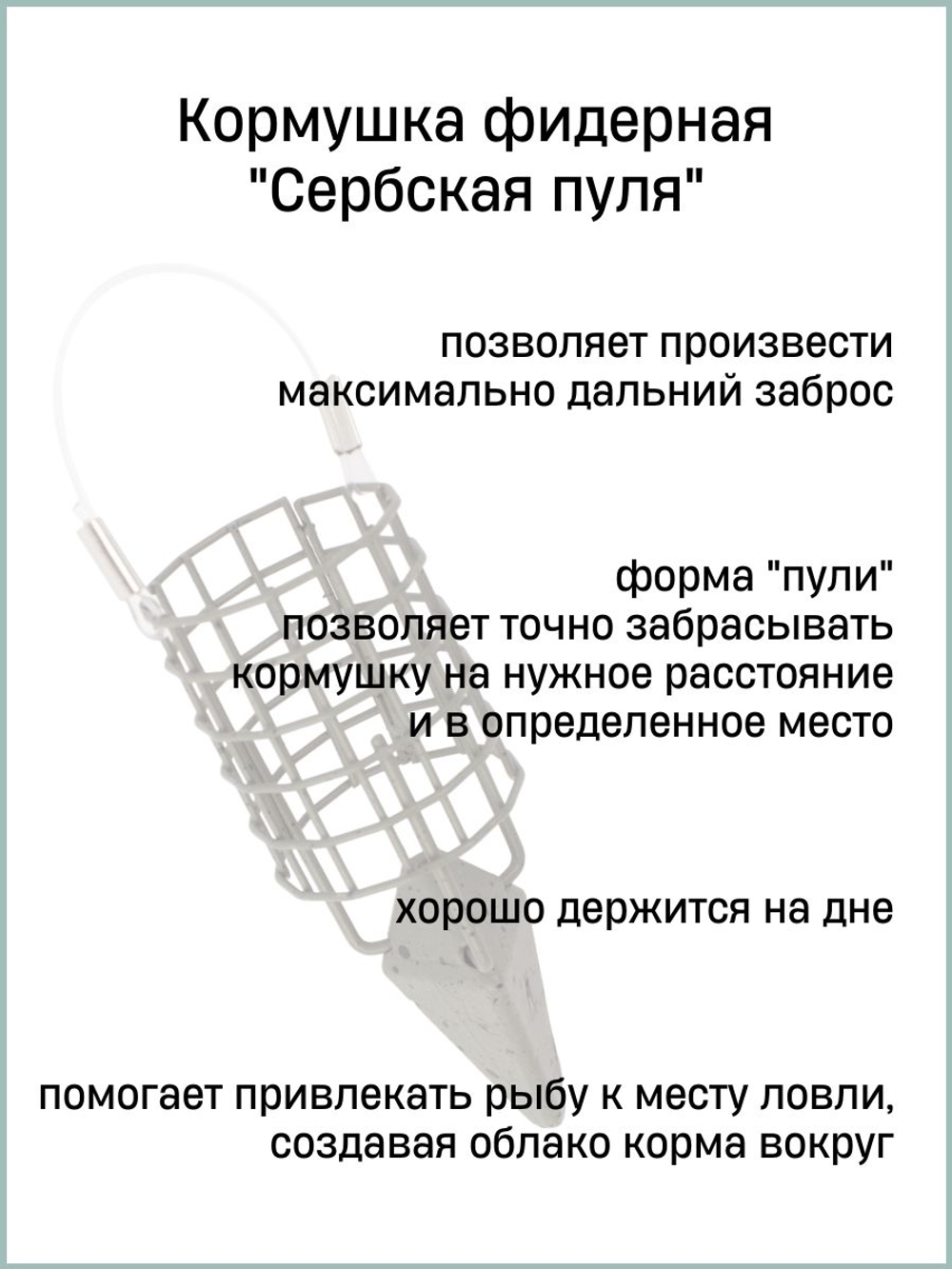 Кормушка фидерная "Сербская пуля"

позволяет произвести максимально дальний заброс

форма "пули" позволяет точно забрасывать кормушку на нужное расстояние и в определенное место

хорошо держится на дне

помогает привлекать рыбу к месту ловли, создавая облако корма вокруг